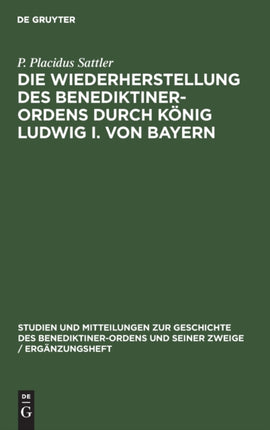 DE GRUYTER

P. Placidus Sattler

DIE WIEDERHERSTELLUNG DES BENEDIKTINER-ORDENS DURCH KÖNIG LUDWIG I. VON BAYERN

STUDIEN UND MITTEILUNGEN ZUR GESCHICHTE DES BENEDIKTINER-ORDENS UND SEINER ZWEIGE / ERGÄNZUNGSHEFT

DE G